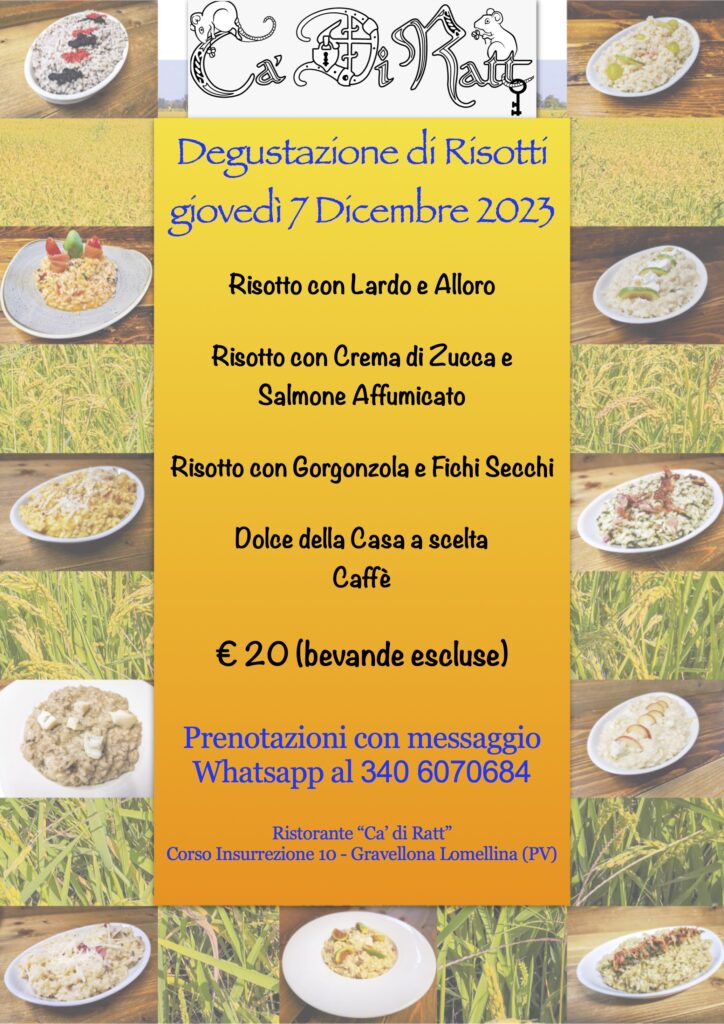 Ca' Di Ratt

Degustazione di Risotti
giovedì 7 Dicembre 2023

Risotto con Lardo e Alloro

Risotto con Crema di Zucca e Salmone Affumicato

Risotto con Gorgonzola e Fichi Secchi

Dolce della Casa a scelta
Caffè

€ 20 (bevande escluse)

Prenotazioni con messaggio Whatsapp al 340 6070684

Ristorante "Ca' di Ratt"
Corso Insurrezione 10 - Gravellona Lomellina (PV)